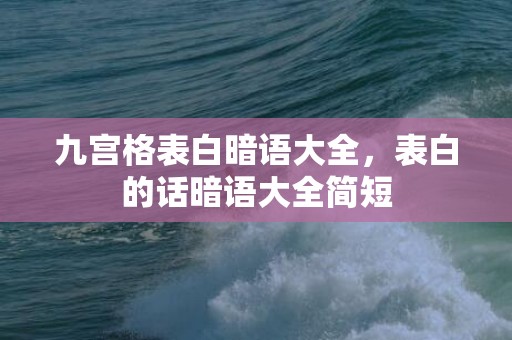 九宫格表白暗语大全，表白的话暗语大全简短